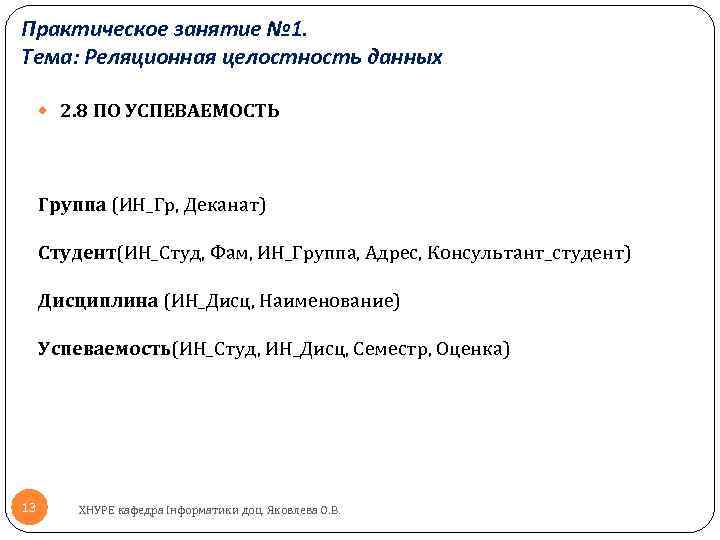 Практическое занятие №1.
Тема: Реляционная целостность данных

2.8 ПО УСПЕВАЕМОСТЬ

Группа (ИН_Гр, Деканат)

Студент(ИН_Студ, Фам, ИН_Группа, Адрес, Консультант_студент)

Дисциплина (ИН_Дисц, Наименование)

Успеваемость(ИН_Студ, ИН_Дисц, Семестр, Оценка)

13

ХНУРЕ кафедра Інформатики доц. Яковлева О.В.